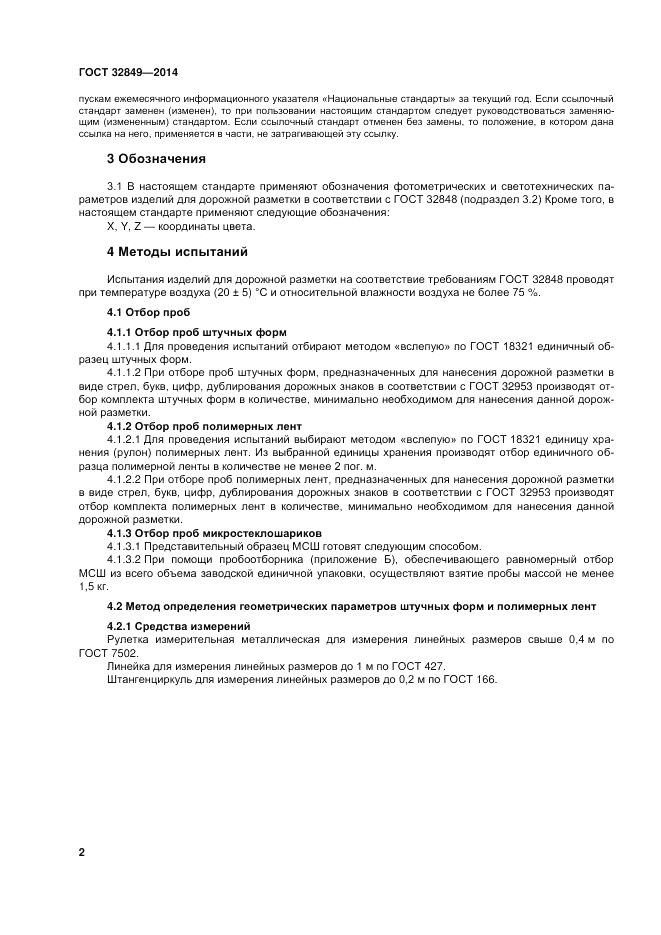 ГОСТ 32849—2014

пускам ежемесячного информационного указателя «Национальные стандарты» за текущий год. Если ссылочный стандарт заменен (изменен), то при пользовании настоящим стандартом следует руководствоваться заменяющим (измененным) стандартом. Если ссылочный стандарт отменен без замены, то положение, в котором дана ссылка на него, применяется в части, не затрагивающей эту ссылку.

3 Обозначения

3.1 В настоящем стандарте применяют обозначения фотометрических и светотехнических параметров изделий для дорожной разметки в соответствии с ГОСТ 32848 (подраздел 3.2) Кроме того, в настоящем стандарте применяют следующие обозначения:

X, Y, Z — координаты цвета.

4 Методы испытаний

Испытания изделий для дорожной разметки на соответствие требованиям ГОСТ 32848 проводят при температуре воздуха (20 ± 5) °С и относительной влажности воздуха не более 75 %.

4.1 Отбор проб

4.1.1 Отбор проб штучных форм

4.1.1.1 Для проведения испытаний отбирают методом «вслепую» по ГОСТ 18321 единичный образец штучных форм.

4.1.1.2 При отборе проб штучных форм, предназначенных для нанесения дорожной разметки в виде стрел, букв, цифр, дублирования дорожных знаков в соответствии с ГОСТ 32953 производят отбор комплекта штучных форм в количестве, минимально необходимом для нанесения данной дорожной разметки.

4.1.2 Отбор проб полимерных лент

4.1.2.1 Для проведения испытаний выбирают методом «вслепую» по ГОСТ 18321 единицу хранения (рулон) полимерных лент. Из выбранной единицы хранения производят отбор единичного образца полимерной ленты в количестве не менее 2 пог. м.

4.1.2.2 При отборе проб полимерных лент, предназначенных для нанесения дорожной разметки в виде стрел, букв, цифр, дублирования дорожных знаков в соответствии с ГОСТ 32953 производят отбор комплекта полимерных лент в количестве, минимально необходимом для нанесения данной дорожной разметки.

4.1.3 Отбор проб микростеклошариков

4.1.3.1 Представительный образец МСШ готовят следующим способом.

4.1.3.2 При помощи пробоотборника (приложение Б), обеспечивающего равномерный отбор МСШ из всего объема заводской единичной упаковки, осуществляют взятие пробы массой не менее 1,5 кг.

4.2 Метод определения геометрических параметров штучных форм и полимерных лент

4.2.1 Средства измерений

Рулетка измерительная металлическая для измерения линейных размеров свыше 0,4 м по ГОСТ 7502.

Линейка для измерения линейных размеров до 1 м по ГОСТ 427.

Штангенциркуль для измерения линейных размеров до 0,2 м по ГОСТ 166.

2